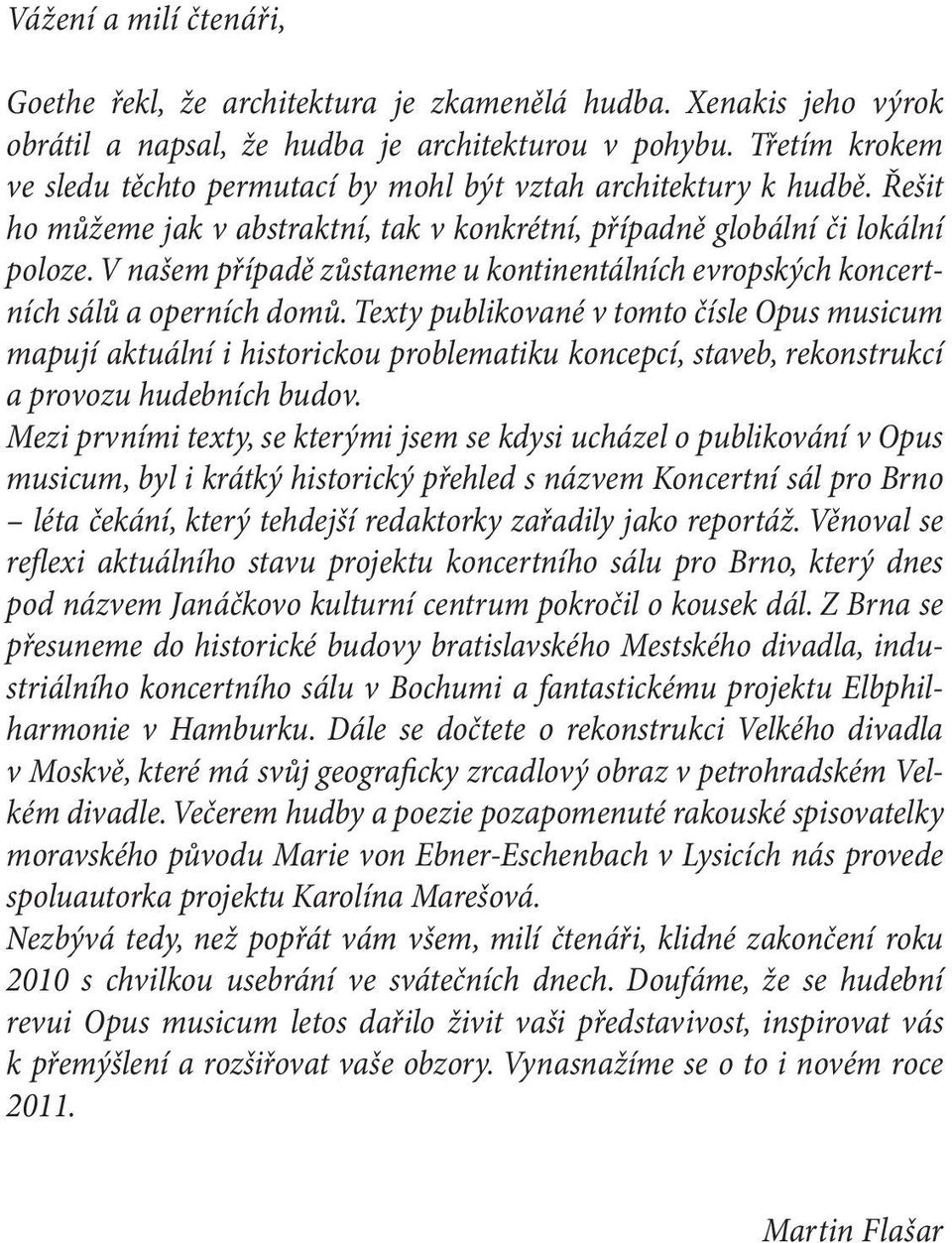 Vážení a milí čtenáři,

Goethe řekl, že architektura je zkamenělá hudba. Xenakis jeho výrok obrátil a napsal, že hudba je architekturou v pohybu. Třetím krokem ve sledu těchto permutací by mohl být vztah architektury k hudbě. Řešit ho můžeme jak v abstraktní, tak v konkrétní, případně globální či lokální poloze. V našem případě zůstaneme u kontinentálních evropských koncertních sálů a operních domů. Texty publikované v tomto čísle Opus musicum mapují aktuální i historickou problematiku koncepcí, staveb, rekonstrukcí a provozu hudebních budov.
Mezi prvními texty, se kterými jsem se kdysi ucházel o publikování v Opus musicum, byl i krátký historický přehled s názvem Koncertní sál pro Brno – léta čekání, který tehdejší redaktorky zařadily jako reportáž. Věnoval se reflexi aktuálního stavu projektu koncertního sálu pro Brno, který dnes pod názvem Janáčkovo kulturní centrum pokročil o kousek dál. Z Brna se přesuneme do historické budovy bratislavského Mestského divadla, industriálního koncertního sálu v Bochumi a fantastickému projektu Elbphilharmonie v Hamburku. Dále se dočtete o rekonstrukci Velkého divadla v Moskvě, které má svůj geograficky zrcadlový obraz v petrohradském Velkém divadle. Večerem hudby a poezie pozapomenuté rakouské spisovatelky moravského původu Marie von Ebner-Eschenbach v Lysicích nás provede spoluautorka projektu Karolína Marešová.
Nezbývá tedy, než popřát vám všem, milí čtenáři, klidné zakončení roku 2010 s chvilkou usebrání ve svátečních dnech. Doufáme, že se hudební revui Opus musicum letos dařilo živit vaši představivost, inspirovat vás k přemýšlení a rozšiřovat vaše obzory. Vynasnažíme se o to i novém roce 2011.

Martin Flašar